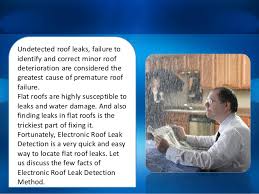 Undetected roof leaks, failure to identify and correct minor roof deterioration are considered the greatest cause of premature roof failure.
Flat roofs are highly susceptible to leaks and water damage. And also finding leaks in flat roofs is the trickiest part of fixing it.
Fortunately, Electronic Roof Leak Detection is a very quick and easy way to locate flat roof leaks. Let us discuss the few facts of Electronic Roof Leak Detection Method.